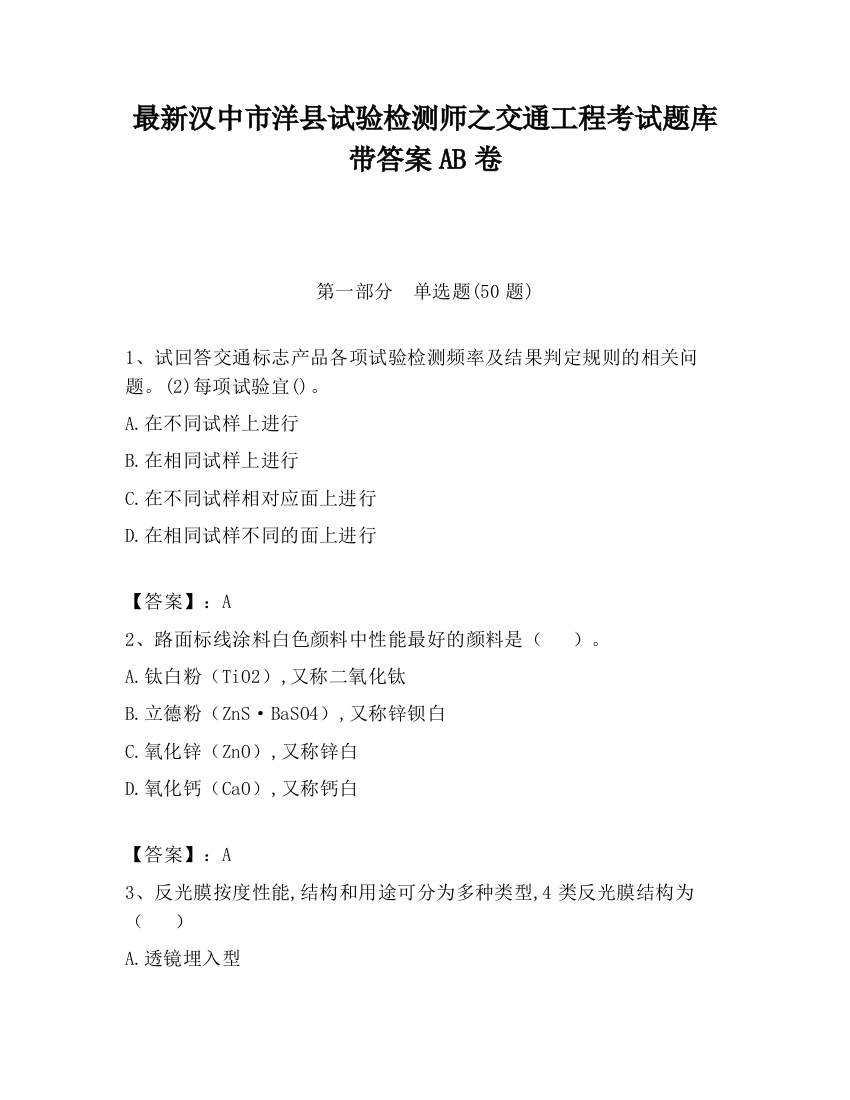 最新汉中市洋县试验检测师之交通工程考试题库带答案AB卷

第一部分　单选题(50题)

1、试回答交通标志产品各项试验检测频率及结果判定规则的相关问题。(2)每项试验宜()。

A.在不同试样上进行

B.在相同试样上进行

C.在不同试样相对应面上进行

D.在相同试样不同的面上进行

【答案】：A

2、路面标线涂料白色颜料中性能最好的颜料是（　　）。

A.钛白粉（TiO2）,又称二氧化钛

B.立德粉（ZnS·BaSO4）,又称锌钡白

C.氧化锌（ZnO）,又称锌白

D.氧化钙（CaO）,又称钙白

【答案】：A

3、反光膜按度性能,结构和用途可分为多种类型,4类反光膜结构为（　　）

A.透镜埋入型